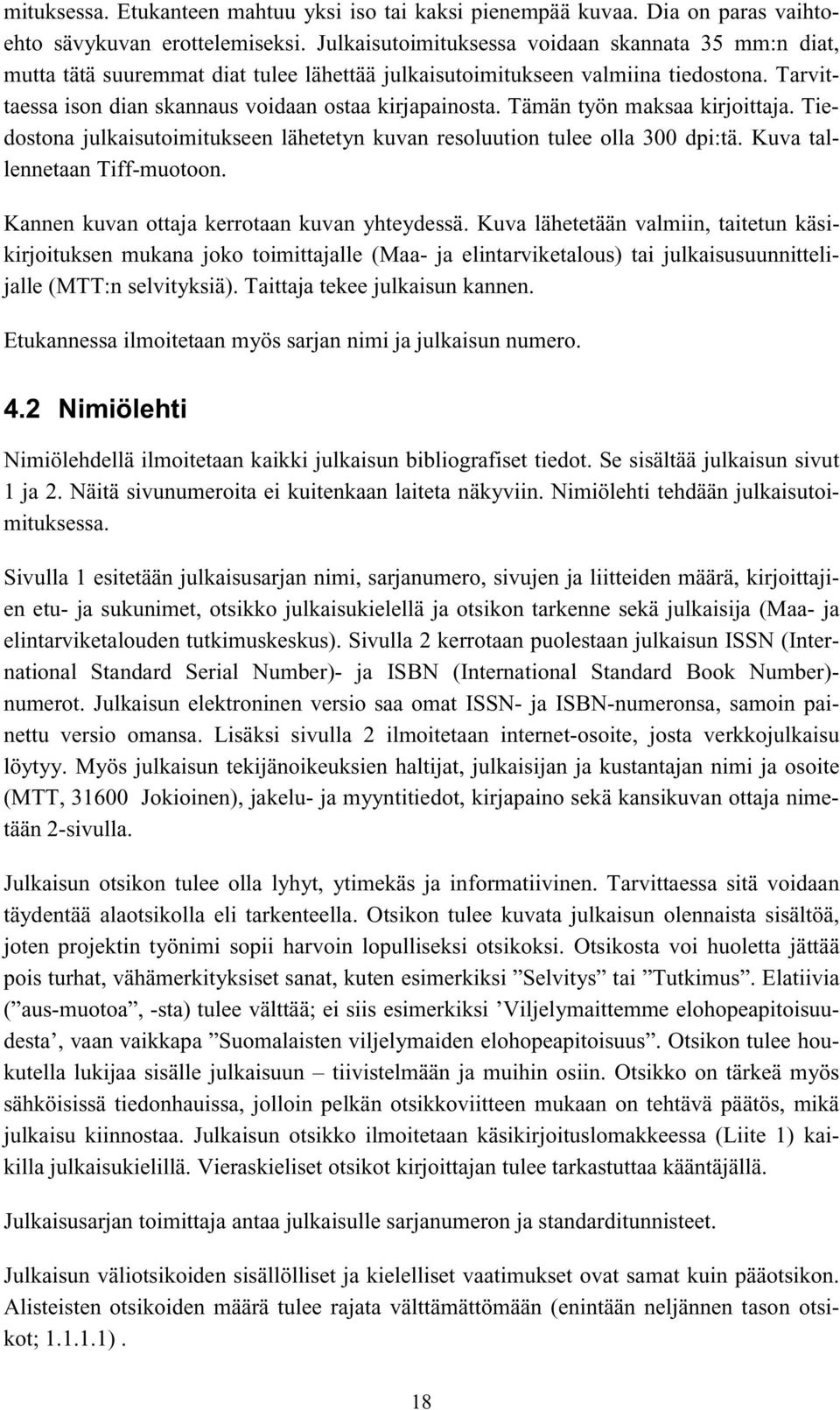 mituksessa. Etukanteen mahtuu yksi iso tai kaksi pienempää kuvaa. Dia on paras vaihtoehto sävykuvan erottelemiseksi. Julkaisutoimituksessa voidaan skannata 35 mm:n diat, mutta tätä suuremmat diat tulee lähettää julkaisutoimitukseen valmiina tiedostona. Tarvittaessa ison dian skannaus voidaan ostaa kirjapainosta. Tämän työn maksaa kirjoittaja. Tiedostona julkaisutoimitukseen lähetetyn kuvan resoluution tulee olla 300 dpi:tä. Kuva tallennetaan Tiff-muotoon.

Kannen kuvan ottaja kerrotaan kuvan yhteydessä. Kuva lähetetään valmiin, taitetun käsikirjoituksen mukana joko toimittajalle (Maa- ja elintarviketalous) tai julkaisusuunnittelijalle (MTT:n selvityksiä). Taittaja tekee julkaisun kannen.

Etukannessa ilmoitetaan myös sarjan nimi ja julkaisun numero.

4.2 Nimiölehti

Nimiölehdellä ilmoitetaan kaikki julkaisun bibliografiset tiedot. Se sisältää julkaisun sivut 1 ja 2. Näitä sivunumeroita ei kuitenkaan laiteta näkyviin. Nimiölehti tehdään julkaisutoimituksessa.

Sivulla 1 esitetään julkaisusarjan nimi, sarjanumero, sivujen ja liitteiden määrä, kirjoittajien etu- ja sukunimet, otsikko julkaisukielellä ja otsikon tarkenne sekä julkaisija (Maa- ja elintarviketalouden tutkimuskeskus). Sivulla 2 kerrotaan puolestaan julkaisun ISSN (International Standard Serial Number)- ja ISBN (International Standard Book Number)-numerot. Julkaisun elektroninen versio saa omat ISSN- ja ISBN-numeronsa, samoin painettu versio omansa. Lisäksi sivulla 2 ilmoitetaan internet-osoite, josta verkkojulkaisu löytyy. Myös julkaisun tekijänoikeuksien haltijat, julkaisijan ja kustantajan nimi ja osoite (MTT, 31600 Jokioinen), jakelu- ja myyntitiedot, kirjapaino sekä kansikuvan ottaja nimetään 2-sivulla.

Julkaisun otsikon tulee olla lyhyt, ytimekäs ja informatiivinen. Tarvittaessa sitä voidaan täydentää alaotsikolla eli tarkenteella. Otsikon tulee kuvata julkaisun olennaista sisältöä, joten projektin työnimi sopii harvoin lopulliseksi otsikoksi. Otsikosta voi huoletta jättää pois turhat, vähämerkityksiset sanat, kuten esimerkiksi ”Selvitys” tai ”Tutkimus”. Elatiivia (”aus-muotoa”, -sta) tulee välttää; ei siis esimerkiksi ’Viljelymaittemme elohopeapitoisuudesta’, vaan vaikkapa ”Suomalaisten viljelymaiden elohopeapitoisuus”. Otsikon tulee houkutella lukijaa sisälle julkaisuun – tiivistelmään ja muihin osiin. Otsikko on tärkeä myös sähköisissä tiedonhauissa, jolloin pelkän otsikkoviitteen mukaan on tehtävä päätös, mikä julkaisu kiinnostaa. Julkaisun otsikko ilmoitetaan käsikirjoituslomakkeessa (Liite 1) kaikilla julkaisukielillä. Vieraskieliset otsikot kirjoittajan tulee tarkastuttaa kääntäjällä.

Julkaisusarjan toimittaja antaa julkaisulle sarjanumeron ja standarditunnisteet.

Julkaisun väliotsikoiden sisällölliset ja kielelliset vaatimukset ovat samat kuin pääotsikon. Alisteisten otsikoiden määrä tulee rajata välttämättömään (enintään neljännen tason otsikot; 1.1.1.1) .

18